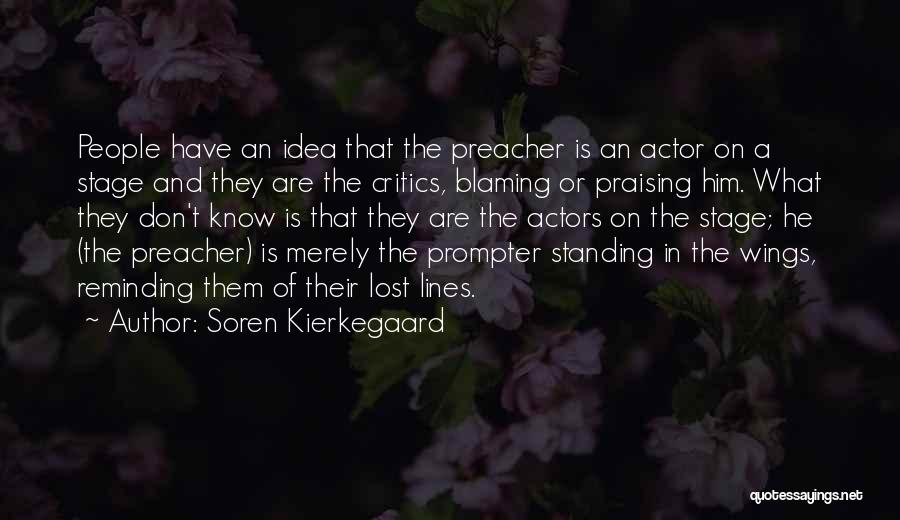 People have an idea that the preacher is an actor on a stage and they are the critics, blaming or praising him. What they don't know is that they are the actors on the stage; he (the preacher) is merely the prompter standing in the wings, reminding them of their lost lines.
~ Author: Soren Kierkegaard

quotessayings.net